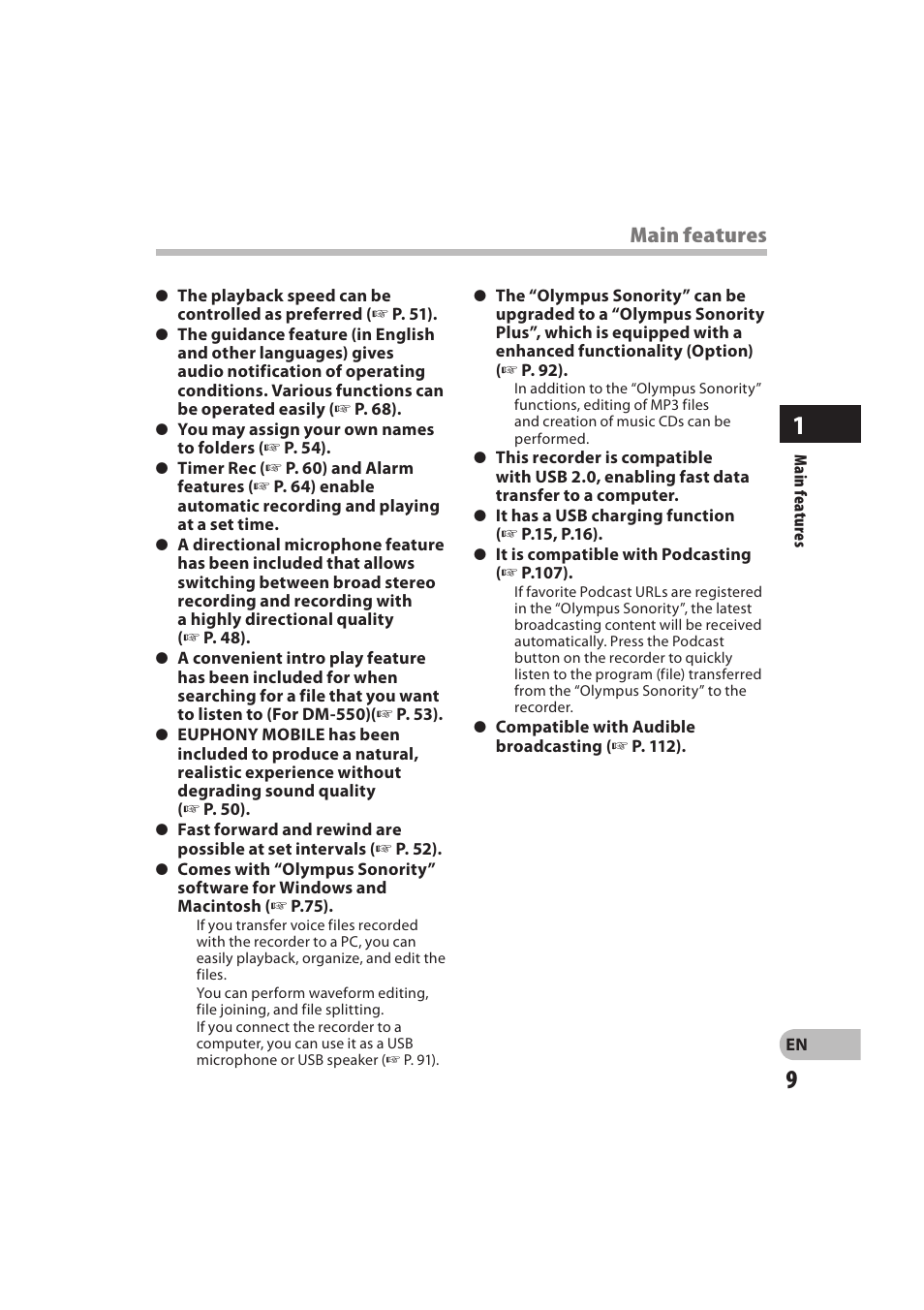 Main features

● The playback speed can be controlled as preferred (☞ P. 51).
● The guidance feature (in English and other languages) gives audio notification of operating conditions. Various functions can be operated easily (☞ P. 68).
● You may assign your own names to folders (☞ P. 54).
● Timer Rec (☞ P. 60) and Alarm features (☞ P. 64) enable automatic recording and playing at a set time.
● A directional microphone feature has been included that allows switching between broad stereo recording and recording with a highly directional quality (☞ P. 48).
● A convenient intro play feature has been included for when searching for a file that you want to listen to (For DM-550)(☞ P. 53).
● EUPHONY MOBILE has been included to produce a natural, realistic experience without degrading sound quality (☞ P. 50).
● Fast forward and rewind are possible at set intervals (☞ P. 52).
● Comes with “Olympus Sonority” software for Windows and Macintosh (☞ P.75).
If you transfer voice files recorded with the recorder to a PC, you can easily playback, organize, and edit the files.
You can perform waveform editing, file joining, and file splitting.
If you connect the recorder to a computer, you can use it as a USB microphone or USB speaker (☞ P. 91).

● The “Olympus Sonority” can be upgraded to a “Olympus Sonority Plus”, which is equipped with a enhanced functionality (Option) (☞ P. 92).
In addition to the “Olympus Sonority” functions, editing of MP3 files and creation of music CDs can be performed.
● This recorder is compatible with USB 2.0, enabling fast data transfer to a computer.
● It has a USB charging function (☞ P.15, P.16).
● It is compatible with Podcasting (☞ P.107).
If favorite Podcast URLs are registered in the “Olympus Sonority”, the latest broadcasting content will be received automatically. Press the Podcast button on the recorder to quickly listen to the program (file) transferred from the “Olympus Sonority” to the recorder.
● Compatible with Audible broadcasting (☞ P. 112).

1
Main features

EN
9